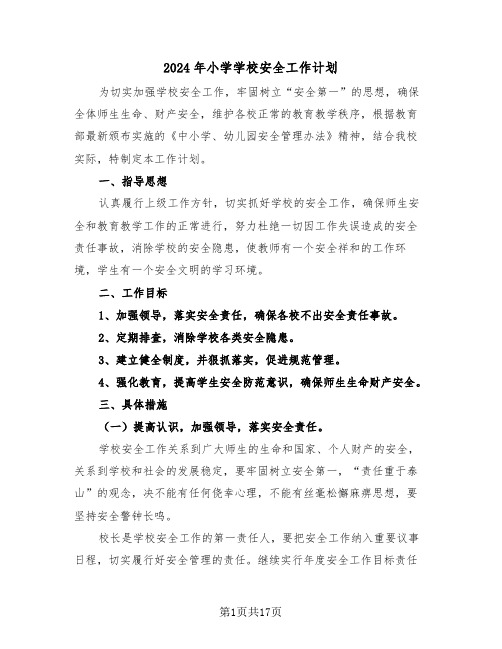 2024年小学学校安全工作计划

为切实加强学校安全工作，牢固树立“安全第一”的思想，确保全体师生生命、财产安全，维护各校正常的教育教学秩序，根据教育部最新颁布实施的《中小学、幼儿园安全管理办法》精神，结合我校实际，特制定本工作计划。

一、指导思想

认真履行上级工作方针，切实抓好学校的安全工作，确保师生安全和教育教学工作的正常进行，努力杜绝一切因工作失误造成的安全责任事故，消除学校的安全隐患，使教师有一个安全祥和的工作环境，学生有一个安全文明的学习环境。

二、工作目标

1、加强领导，落实安全责任，确保各校不出安全责任事故。

2、定期排查，消除学校各类安全隐患。

3、建立健全制度，并狠抓落实，促进规范管理。

4、强化教育，提高学生安全防范意识，确保师生生命财产安全。

三、具体措施

（一）提高认识，加强领导，落实安全责任。

学校安全工作关系到广大师生的生命和国家、个人财产的安全，关系到学校和社会的发展稳定，要牢固树立安全第一，“责任重于泰山”的观念，决不能有任何侥幸心理，不能有丝毫松懈麻痹思想，要坚持安全警钟长鸣。

校长是学校安全工作的第一责任人，要把安全工作纳入重要议事日程，切实履行好安全管理的责任。继续实行年度安全工作目标责任

第1页共17页